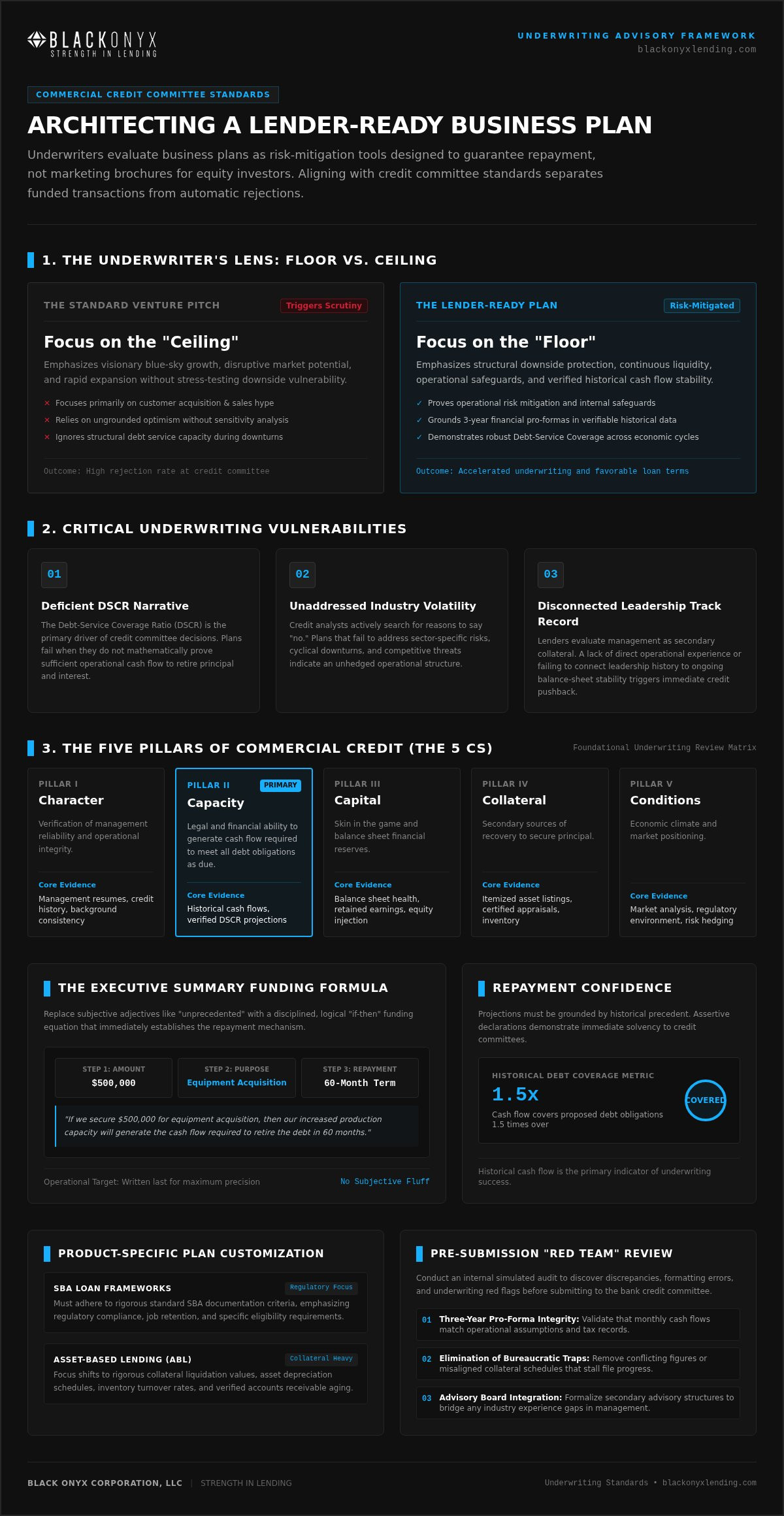 BLACKONYX
STRENGTH IN LENDING

UNDERWRITING ADVISORY FRAMEWORK
blackonyxlending.com

COMMERCIAL CREDIT COMMITTEE STANDARDS

ARCHITECTING A LENDER-READY BUSINESS PLAN

Underwriters evaluate business plans as risk-mitigation tools designed to guarantee repayment, not marketing brochures for equity investors. Aligning with credit committee standards separates funded transactions from automatic rejections.

1. THE UNDERWRITER'S LENS: FLOOR VS. CEILING

THE STANDARD VENTURE PITCH
Triggers Scrutiny

Focus on the "Ceiling"

Emphasizes visionary blue-sky growth, disruptive market potential, and rapid expansion without stress-testing downside vulnerability.

× Focuses primarily on customer acquisition & sales hype
× Relies on ungrounded optimism without sensitivity analysis
× Ignores structural debt service capacity during downturns

Outcome: High rejection rate at credit committee

THE LENDER-READY PLAN
Risk-Mitigated

Focus on the "Floor"

Emphasizes structural downside protection, continuous liquidity, operational safeguards, and verified historical cash flow stability.

✓ Proves operational risk mitigation and internal safeguards
✓ Grounds 3-year financial pro-formas in verifiable historical data
✓ Demonstrates robust Debt-Service Coverage across economic cycles

Outcome: Accelerated underwriting and favorable loan terms

2. CRITICAL UNDERWRITING VULNERABILITIES

01
Deficient DSCR Narrative
The Debt-Service Coverage Ratio (DSCR) is the primary driver of credit committee decisions. Plans fail when they do not mathematically prove sufficient operational cash flow to retire principal and interest.

02
Unaddressed Industry Volatility
Credit analysts actively search for reasons to say "no." Plans that fail to address sector-specific risks, cyclical downturns, and competitive threats indicate an unhedged operational structure.

03
Disconnected Leadership Track Record
Lenders evaluate management as secondary collateral. A lack of direct operational experience or failing to connect leadership history to ongoing balance-sheet stability triggers immediate credit pushback.

3. THE FIVE PILLARS OF COMMERCIAL CREDIT (THE 5 CS)
Foundational Underwriting Review Matrix

PILLAR I
Character
Verification of management reliability and operational integrity.
Core Evidence
Management resumes, credit history, background consistency

PILLAR II
PRIMARY
Capacity
Legal and financial ability to generate cash flow required to meet all debt obligations as due.
Core Evidence
Historical cash flows, verified DSCR projections

PILLAR III
Capital
Skin in the game and balance sheet financial reserves.
Core Evidence
Balance sheet health, retained earnings, equity injection

PILLAR IV
Collateral
Secondary sources of recovery to secure principal.
Core Evidence
Itemized asset listings, certified appraisals, inventory

PILLAR V
Conditions
Economic climate and market positioning.
Core Evidence
Market analysis, regulatory environment, risk hedging

THE EXECUTIVE SUMMARY FUNDING FORMULA

Replace subjective adjectives like "unprecedented" with a disciplined, logical "if-then" funding equation that immediately establishes the repayment mechanism.

STEP 1: AMOUNT
$500,000
STEP 2: PURPOSE
Equipment Acquisition
STEP 3: REPAYMENT
60-Month Term

"If we secure $500,000 for equipment acquisition, then our increased production capacity will generate the cash flow required to retire the debt in 60 months."

Operational Target: Written last for maximum precision
No Subjective Fluff

REPAYMENT CONFIDENCE

Projections must be grounded by historical precedent. Assertive declarations demonstrate immediate solvency to credit committees.

HISTORICAL DEBT COVERAGE METRIC
1.5x
Cash flow covers proposed debt obligations 1.5 times over
COVERED

Historical cash flow is the primary indicator of underwriting success.

PRODUCT-SPECIFIC PLAN CUSTOMIZATION

SBA LOAN FRAMEWORKS
Regulatory Focus
Must adhere to rigorous standard SBA documentation criteria, emphasizing regulatory compliance, job retention, and specific eligibility requirements.

ASSET-BASED LENDING (ABL)
Collateral Heavy
Focus shifts to rigorous collateral liquidation values, asset depreciation schedules, inventory turnover rates, and verified accounts receivable aging.

PRE-SUBMISSION "RED TEAM" REVIEW

Conduct an internal simulated audit to discover discrepancies, formatting errors, and underwriting red flags before submitting to the bank credit committee.

01 Three-Year Pro-Forma Integrity: Validate that monthly cash flows match operational assumptions and tax records.
02 Elimination of Bureaucratic Traps: Remove conflicting figures or misaligned collateral schedules that stall file progress.
03 Advisory Board Integration: Formalize secondary advisory structures to bridge any industry experience gaps in management.

BLACK ONYX CORPORATION, LLC | STRENGTH IN LENDING
Underwriting Standards • blackonyxlending.com